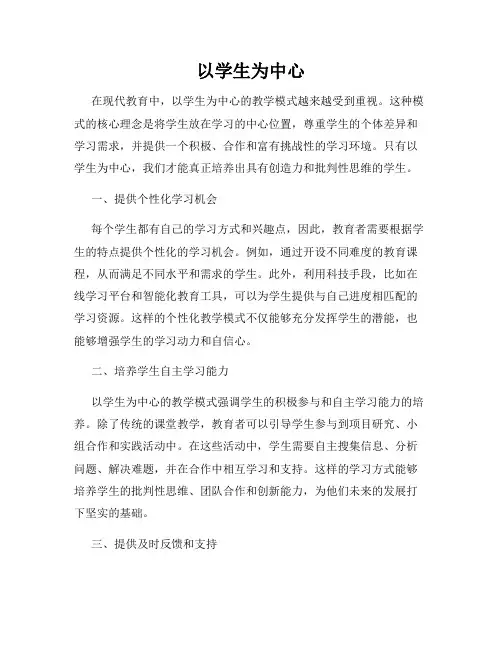 以学生为中心

在现代教育中，以学生为中心的教学模式越来越受到重视。这种模式的核心理念是将学生放在学习的中心位置，尊重学生的个体差异和学习需求，并提供一个积极、合作和富有挑战性的学习环境。只有以学生为中心，我们才能真正培养出具有创造力和批判性思维的学生。

一、提供个性化学习机会

每个学生都有自己的学习方式和兴趣点，因此，教育者需要根据学生的特点提供个性化的学习机会。例如，通过开设不同难度的教育课程，从而满足不同水平和需求的学生。此外，利用科技手段，比如在线学习平台和智能化教育工具，可以为学生提供与自己进度相匹配的学习资源。这样的个性化教学模式不仅能够充分发挥学生的潜能，也能够增强学生的学习动力和自信心。

二、培养学生自主学习能力

以学生为中心的教学模式强调学生的积极参与和自主学习能力的培养。除了传统的课堂教学，教育者可以引导学生参与到项目研究、小组合作和实践活动中。在这些活动中，学生需要自主搜集信息、分析问题、解决难题，并在合作中相互学习和支持。这样的学习方式能够培养学生的批判性思维、团队合作和创新能力，为他们未来的发展打下坚实的基础。

三、提供及时反馈和支持